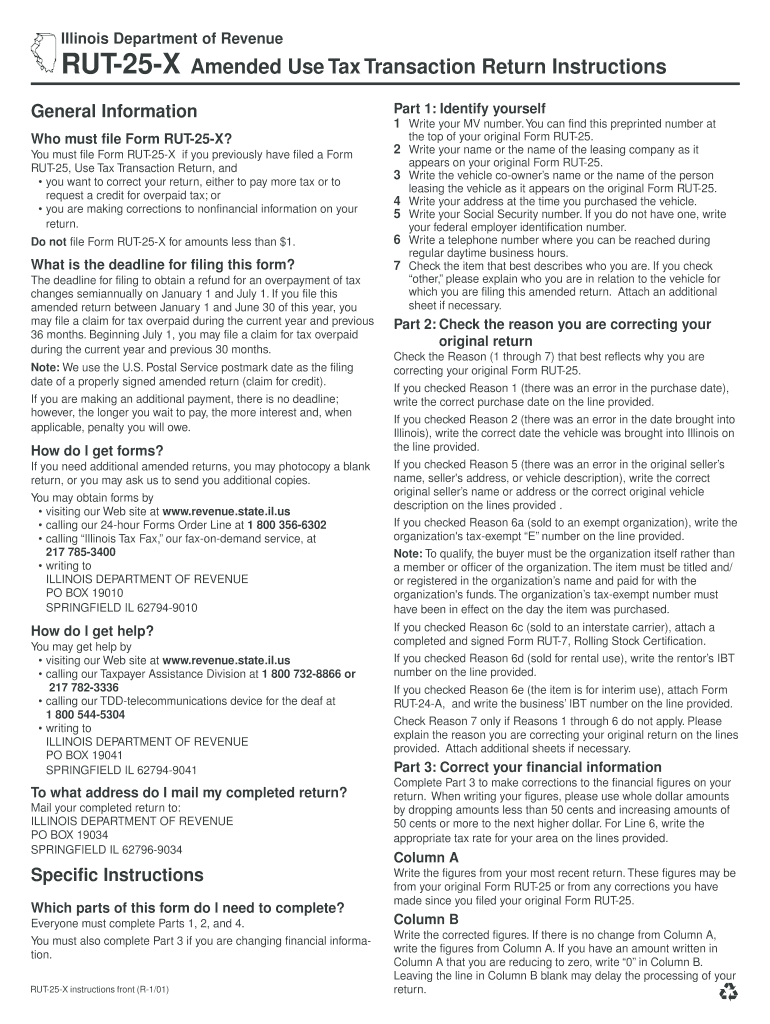 Illinois Department of Revenue

RUT-25-X Amended Use Tax Transaction Return Instructions

General Information

Who must file Form RUT-25-X?

You must file Form RUT-25-X if you previously have filed a Form RUT-25, Use Tax Transaction Return, and
• you want to correct your return, either to pay more tax or to request a credit for overpaid tax; or
• you are making corrections to nonfinancial information on your return.

Do not file Form RUT-25-X for amounts less than $1.

What is the deadline for filing this form?

The deadline for filing to obtain a refund for an overpayment of tax changes semiannually on January 1 and July 1. If you file this amended return between January 1 and June 30 of this year, you may file a claim for tax overpaid during the current year and previous 36 months. Beginning July 1, you may file a claim for tax overpaid during the current year and previous 30 months.

Note: We use the U.S. Postal Service postmark date as the filing date of a properly signed amended return (claim for credit).

If you are making an additional payment, there is no deadline; however, the longer you wait to pay, the more interest and, when applicable, penalty you will owe.

How do I get forms?

If you need additional amended returns, you may photocopy a blank return, or you may ask us to send you additional copies.

You may obtain forms by
• visiting our Web site at www.revenue.state.il.us
• calling our 24-hour Forms Order Line at 1 800 356-6302
• calling "Illinois Tax Fax," our fax-on-demand service, at 217 785-3400
• writing to
ILLINOIS DEPARTMENT OF REVENUE
PO BOX 19010
SPRINGFIELD IL 62794-9010

How do I get help?

You may get help by
• visiting our Web site at www.revenue.state.il.us
• calling our Taxpayer Assistance Division at 1 800 732-8866 or 217 782-3336
• calling our TDD-telecommunications device for the deaf at 1 800 544-5304
• writing to
ILLINOIS DEPARTMENT OF REVENUE
PO BOX 19041
SPRINGFIELD IL 62794-9041

To what address do I mail my completed return?

Mail your completed return to:
ILLINOIS DEPARTMENT OF REVENUE
PO BOX 19034
SPRINGFIELD IL 62796-9034

Specific Instructions

Which parts of this form do I need to complete?

Everyone must complete Parts 1, 2, and 4.

You must also complete Part 3 if you are changing financial information.

RUT-25-X instructions front (R-1/01)

Part 1: Identify yourself

1 Write your MV number. You can find this preprinted number at the top of your original Form RUT-25.
2 Write your name or the name of the leasing company as it appears on your original Form RUT-25.
3 Write the vehicle co-owner's name or the name of the person leasing the vehicle as it appears on the original Form RUT-25.
4 Write your address at the time you purchased the vehicle.
5 Write your Social Security number. If you do not have one, write your federal employer identification number.
6 Write a telephone number where you can be reached during regular daytime business hours.
7 Check the item that best describes who you are. If you check "other," please explain who you are in relation to the vehicle for which you are filing this amended return. Attach an additional sheet if necessary.

Part 2: Check the reason you are correcting your original return

Check the Reason (1 through 7) that best reflects why you are correcting your original Form RUT-25.

If you checked Reason 1 (there was an error in the purchase date), write the correct purchase date on the line provided.

If you checked Reason 2 (there was an error in the date brought into Illinois), write the correct date the vehicle was brought into Illinois on the line provided.

If you checked Reason 5 (there was an error in the original seller's name, seller's address, or vehicle description), write the correct original seller's name or address or the correct original vehicle description on the lines provided .

If you checked Reason 6a (sold to an exempt organization), write the organization's tax-exempt "E" number on the line provided.

Note: To qualify, the buyer must be the organization itself rather than a member or officer of the organization. The item must be titled and/or registered in the organization's name and paid for with the organization's funds. The organization's tax-exempt number must have been in effect on the day the item was purchased.

If you checked Reason 6c (sold to an interstate carrier), attach a completed and signed Form RUT-7, Rolling Stock Certification.

If you checked Reason 6d (sold for rental use), write the rentor's IBT number on the line provided.

If you checked Reason 6e (the item is for interim use), attach Form RUT-24-A, and write the business' IBT number on the line provided.

Check Reason 7 only if Reasons 1 through 6 do not apply. Please explain the reason you are correcting your original return on the lines provided. Attach additional sheets if necessary.

Part 3: Correct your financial information

Complete Part 3 to make corrections to the financial figures on your return. When writing your figures, please use whole dollar amounts by dropping amounts less than 50 cents and increasing amounts of 50 cents or more to the next higher dollar. For Line 6, write the appropriate tax rate for your area on the lines provided.

Column A

Write the figures from your most recent return. These figures may be from your original Form RUT-25 or from any corrections you have made since you filed your original Form RUT-25.

Column B

Write the corrected figures. If there is no change from Column A, write the figures from Column A. If you have an amount written in Column A that you are reducing to zero, write "0" in Column B. Leaving the line in Column B blank may delay the processing of your return.